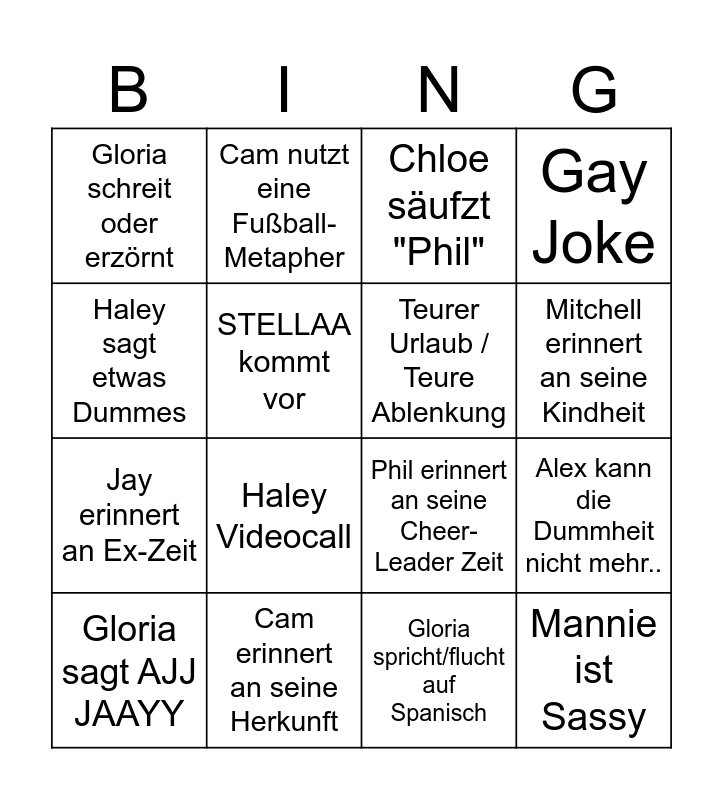 | B | I | N | G |
|---|---|---|---|
| Gloria schreit oder erzörnt | Cam nutzt eine Fußball-Metapher | Chloe säufzt "Phil" | Gay Joke |
| Haley sagt etwas Dummes | STELLAA kommt vor | Teurer Urlaub / Teure Ablenkung | Mitchell erinnert an seine Kindheit |
| Jay erinnert an Ex-Zeit | Haley Videocall | Phil erinnert an seine Cheer-Leader Zeit | Alex kann die Dummheit nicht mehr.. |
| Gloria sagt AJJ JAAYY | Cam erinnert an seine Herkunft | Gloria spricht/flucht auf Spanisch | Mannie ist Sassy |